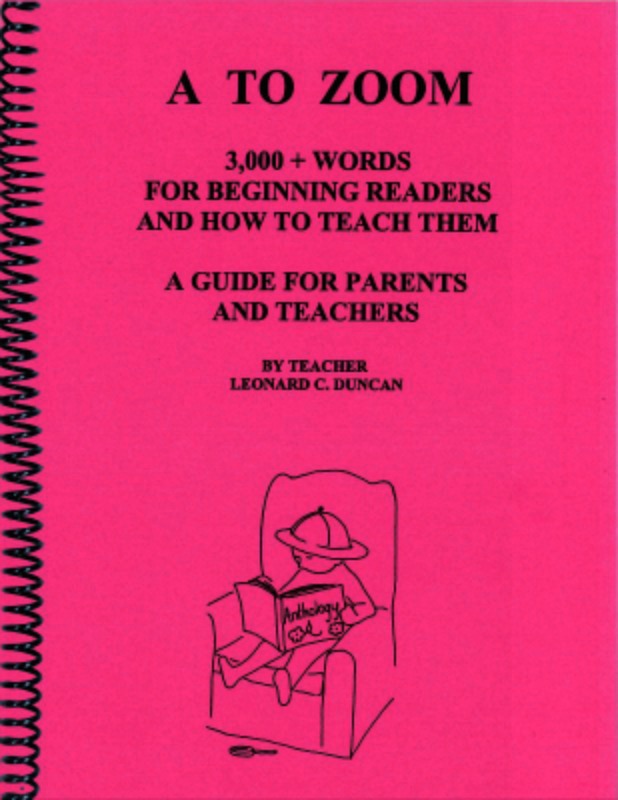 A TO ZOOM

3,000 + WORDS
FOR BEGINNING READERS
AND HOW TO TEACH THEM

A GUIDE FOR PARENTS
AND TEACHERS

BY TEACHER
LEONARD C. DUNCAN

Anthology